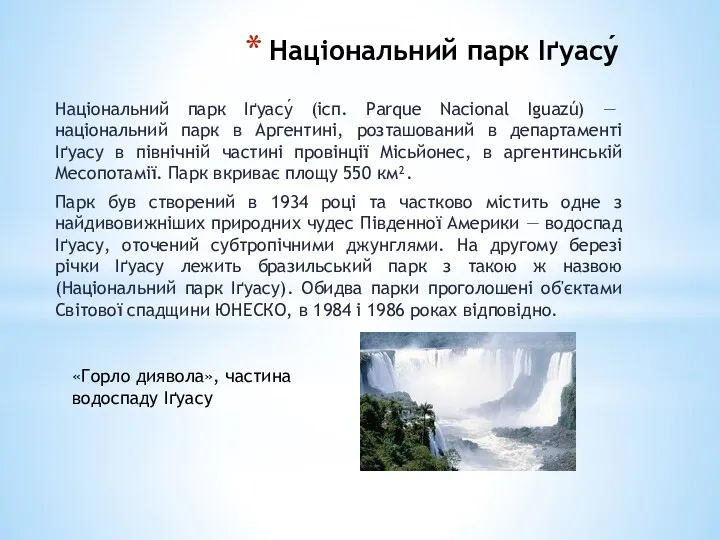 * Національний парк Іґуасу́

Національний парк Іґуасу́ (ісп. Parque Nacional Iguazú) — національний парк в Аргентині, розташований в департаменті Іґуасу в північній частині провінції Місьйонес, в аргентинській Месопотамії. Парк вкриває площу 550 км².

Парк був створений в 1934 році та частково містить одне з найдивовижніших природних чудес Південної Америки — водоспад Іґуасу, оточений субтропічними джунглями. На другому березі річки Іґуасу лежить бразильський парк з такою ж назвою (Національний парк Іґуасу). Обидва парки проголошені об'єктами Світової спадщини ЮНЕСКО, в 1984 і 1986 роках відповідно.

«Горло диявола», частина водоспаду Іґуасу